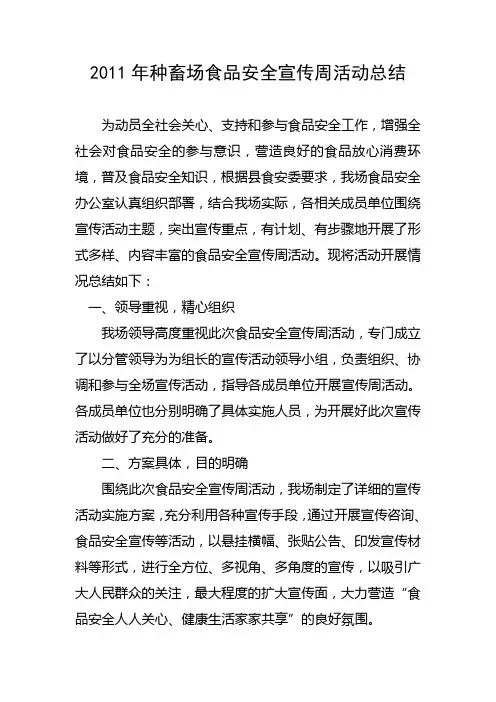 2011 年种畜场食品安全宣传周活动总结

为动员全社会关心、支持和参与食品安全工作，增强全社会对食品安全的参与意识，营造良好的食品放心消费环境，普及食品安全知识，根据县食安委要求，我场食品安全办公室认真组织部署，结合我场实际，各相关成员单位围绕宣传活动主题，突出宣传重点，有计划、有步骤地开展了形式多样、内容丰富的食品安全宣传周活动。现将活动开展情况总结如下：

一、领导重视，精心组织

我场领导高度重视此次食品安全宣传周活动，专门成立了以分管领导为为组长的宣传活动领导小组，负责组织、协调和参与全场宣传活动，指导各成员单位开展宣传周活动。各成员单位也分别明确了具体实施人员，为开展好此次宣传活动做好了充分的准备。

二、方案具体，目的明确

围绕此次食品安全宣传周活动，我场制定了详细的宣传活动实施方案，充分利用各种宣传手段，通过开展宣传咨询、食品安全宣传等活动，以悬挂横幅、张贴公告、印发宣传材料等形式，进行全方位、多视角、多角度的宣传，以吸引广大人民群众的关注，最大程度的扩大宣传面，大力营造“食品安全人人关心、健康生活家家共享”的良好氛围。